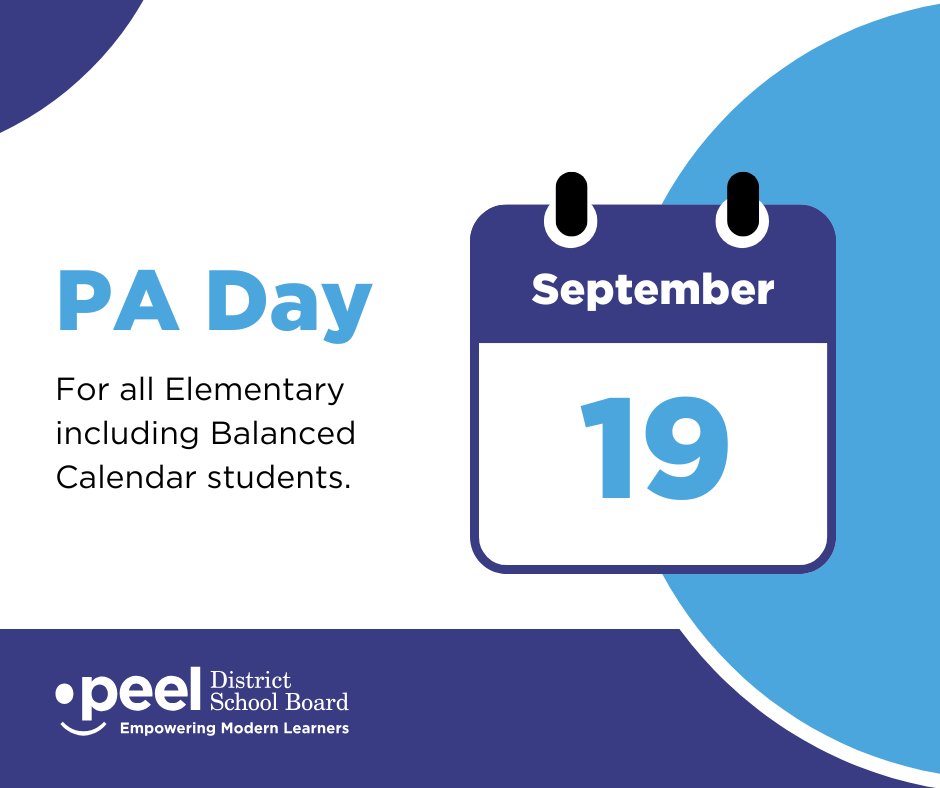 PA Day

For all Elementary including Balanced Calendar students.

September

19

peel District School Board
Empowering Modern Learners